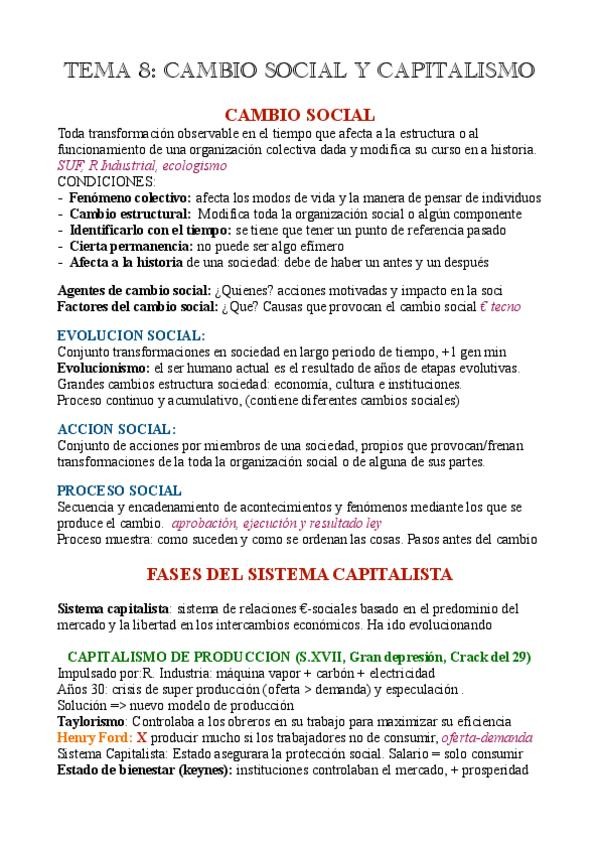 TEMA 8: CAMBIO SOCIAL Y CAPITALISMO

CAMBIO SOCIAL

Toda transformación observable en el tiempo que afecta a la estructura o al funcionamiento de una organización colectiva dada y modifica su curso en a historia.
SUF, R Industrial, ecologismo
CONDICIONES:
- Fenómeno colectivo: afecta los modos de vida y la manera de pensar de individuos
- Cambio estructural: Modifica toda la organización social o algún componente
- Identificarlo con el tiempo: se tiene que tener un punto de referencia pasado
- Cierta permanencia: no puede ser algo efímero
- Afecta a la historia de una sociedad: debe de haber un antes y un después

Agentes de cambio social: ¿Quienes? acciones motivadas y impacto en la soci
Factores del cambio social: ¿Que? Causas que provocan el cambio social € tecno

EVOLUCION SOCIAL:
Conjunto transformaciones en sociedad en largo periodo de tiempo, +1 gen min
Evolucionismo: el ser humano actual es el resultado de años de etapas evolutivas.
Grandes cambios estructura sociedad: economía, cultura e instituciones.
Proceso continuo y acumulativo, (contiene diferentes cambios sociales)

ACCION SOCIAL:
Conjunto de acciones por miembros de una sociedad, propios que provocan/frenan transformaciones de la toda la organización social o de alguna de sus partes.

PROCESO SOCIAL
Secuencia y encadenamiento de acontecimientos y fenómenos mediante los que se produce el cambio. aprobación, ejecución y resultado ley
Proceso muestra: como suceden y como se ordenan las cosas. Pasos antes del cambio

FASES DEL SISTEMA CAPITALISTA

Sistema capitalista: sistema de relaciones €-sociales basado en el predominio del mercado y la libertad en los intercambios económicos. Ha ido evolucionando

CAPITALISMO DE PRODUCCION (S.XVII, Gran depresión, Crack del 29)
Impulsado por:R. Industria: máquina vapor + carbón + electricidad
Años 30: crisis de super producción (oferta > demanda) y especulación .
Solución => nuevo modelo de producción
Taylorismo: Controlaba a los obreros en su trabajo para maximizar su eficiencia
Henry Ford: X producir mucho si los trabajadores no de consumir, oferta-demanda
Sistema Capitalista: Estado asegurara la protección social. Salario = solo consumir
Estado de bienestar (keynes): instituciones controlaban el mercado, + prosperidad